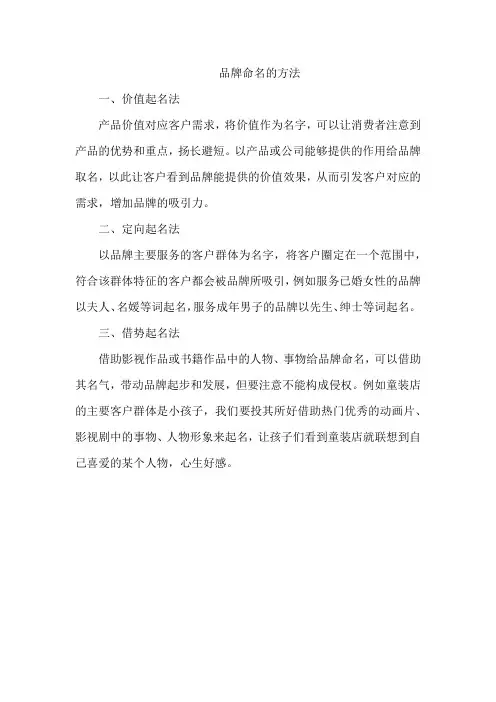 品牌命名的方法

一、价值起名法

产品价值对应客户需求，将价值作为名字，可以让消费者注意到产品的优势和重点，扬长避短。以产品或公司能够提供的作用给品牌取名，以此让客户看到品牌能提供的价值效果，从而引发客户对应的需求，增加品牌的吸引力。

二、定向起名法

以品牌主要服务的客户群体为名字，将客户圈定在一个范围中，符合该群体特征的客户都会被品牌所吸引，例如服务已婚女性的品牌以夫人、名媛等词起名，服务成年男子的品牌以先生、绅士等词起名。

三、借势起名法

借助影视作品或书籍作品中的人物、事物给品牌命名，可以借助其名气，带动品牌起步和发展，但要注意不能构成侵权。例如童装店的主要客户群体是小孩子，我们要投其所好借助热门优秀的动画片、影视剧中的事物、人物形象来起名，让孩子们看到童装店就联想到自己喜爱的某个人物，心生好感。